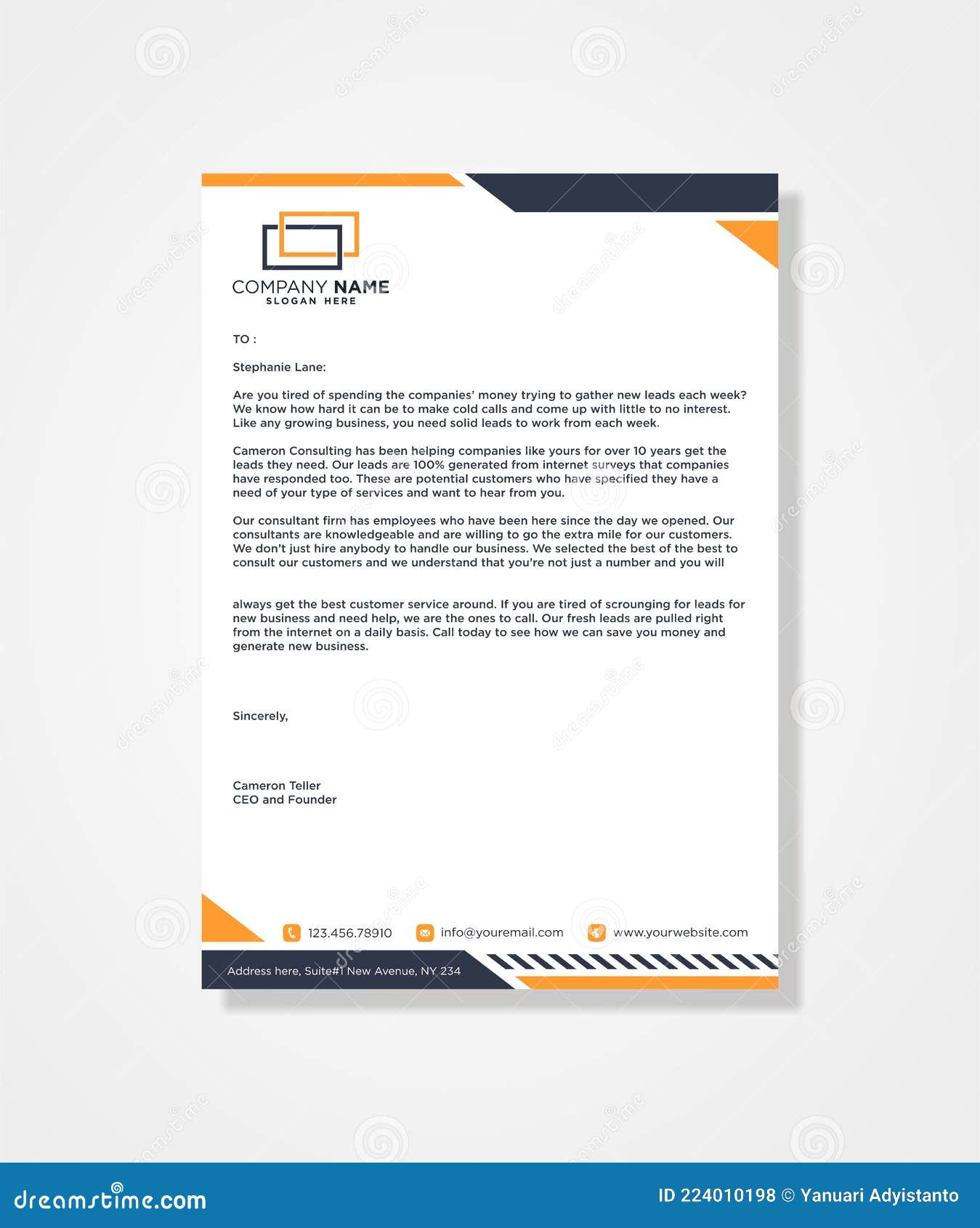 COMPANY NAME
SLOGAN HERE

TO :

Stephanie Lane:

Are you tired of spending the companies' money trying to gather new leads each week? We know how hard it can be to make cold calls and come up with little to no interest. Like any growing business, you need solid leads to work from each week.

Cameron Consulting has been helping companies like yours for over 10 years get the leads they need. Our leads are 100% generated from internet surveys that companies have responded too. These are potential customers who have specified they have a need of your type of services and want to hear from you.

Our consultant firm has employees who have been here since the day we opened. Our consultants are knowledgeable and are willing to go the extra mile for our customers. We don't just hire anybody to handle our business. We selected the best of the best to consult our customers and we understand that you're not just a number and you will

always get the best customer service around. If you are tired of scrounging for leads for new business and need help, we are the ones to call. Our fresh leads are pulled right from the internet on a daily basis. Call today to see how we can save you money and generate new business.

Sincerely,

Cameron Teller
CEO and Founder

123.456.78910 info@youremail.com www.yourwebsite.com

Address here, Suite#1 New Avenue, NY 234

dreamstime.com

ID 224010198 © Yanuari Adyistanto